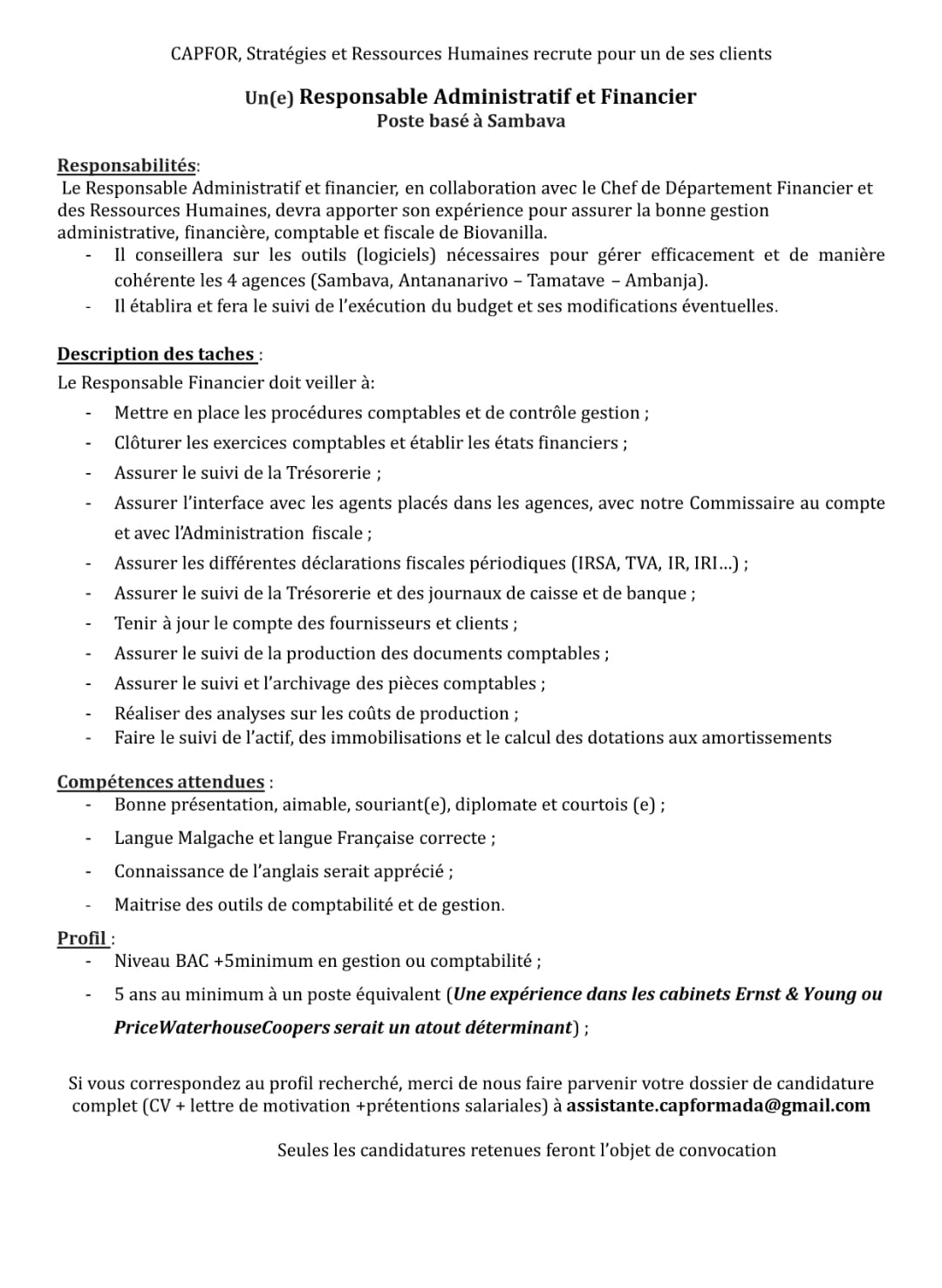 CAPFOR, Stratégies et Ressources Humaines recrute pour un de ses clients

Un(e) Responsable Administratif et Financier
Poste basé à Sambava

Responsabilités:
Le Responsable Administratif et financier, en collaboration avec le Chef de Département Financier et des Ressources Humaines, devra apporter son expérience pour assurer la bonne gestion administrative, financière, comptable et fiscale de Biovanilla.
- Il conseillera sur les outils (logiciels) nécessaires pour gérer efficacement et de manière cohérente les 4 agences (Sambava, Antananarivo – Tamatave – Ambanja).
- Il établira et fera le suivi de l'exécution du budget et ses modifications éventuelles.

Description des taches :
Le Responsable Financier doit veiller à:
- Mettre en place les procédures comptables et de contrôle gestion ;
- Clôturer les exercices comptables et établir les états financiers ;
- Assurer le suivi de la Trésorerie ;
- Assurer l'interface avec les agents placés dans les agences, avec notre Commissaire au compte et avec l'Administration fiscale ;
- Assurer les différentes déclarations fiscales périodiques (IRSA, TVA, IR, IRI…) ;
- Assurer le suivi de la Trésorerie et des journaux de caisse et de banque ;
- Tenir à jour le compte des fournisseurs et clients ;
- Assurer le suivi de la production des documents comptables ;
- Assurer le suivi et l'archivage des pièces comptables ;
- Réaliser des analyses sur les coûts de production ;
- Faire le suivi de l'actif, des immobilisations et le calcul des dotations aux amortissements

Compétences attendues :
- Bonne présentation, aimable, souriant(e), diplomate et courtois (e) ;
- Langue Malgache et langue Française correcte ;
- Connaissance de l'anglais serait apprécié ;
- Maitrise des outils de comptabilité et de gestion.

Profil :
- Niveau BAC +5minimum en gestion ou comptabilité ;
- 5 ans au minimum à un poste équivalent (Une expérience dans les cabinets Ernst & Young ou PriceWaterhouseCoopers serait un atout déterminant) ;

Si vous correspondez au profil recherché, merci de nous faire parvenir votre dossier de candidature complet (CV + lettre de motivation +prétentions salariales) à assistante.capformada@gmail.com

Seules les candidatures retenues feront l'objet de convocation